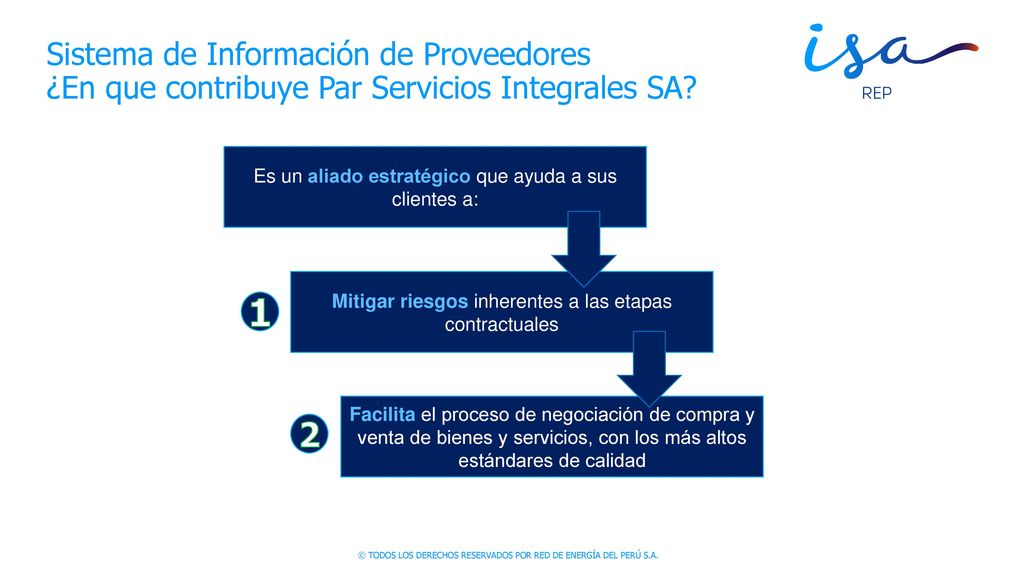 Sistema de Información de Proveedores
¿En que contribuye Par Servicios Integrales SA?

isa
REP

Es un aliado estratégico que ayuda a sus clientes a:

1

Mitigar riesgos inherentes a las etapas contractuales

2

Facilita el proceso de negociación de compra y venta de bienes y servicios, con los más altos estándares de calidad

© TODOS LOS DERECHOS RESERVADOS POR RED DE ENERGÍA DEL PERÚ S.A.